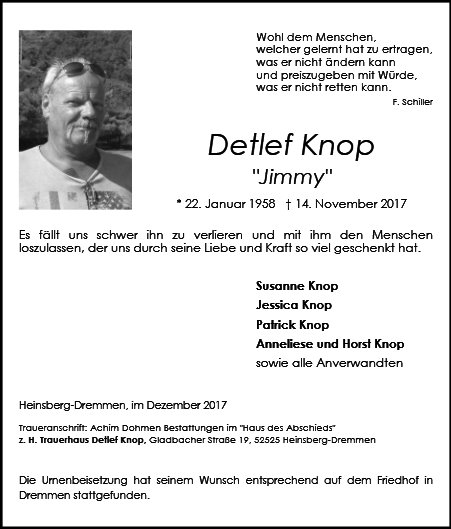 Wohl dem Menschen,
welcher gelernt hat zu ertragen,
was er nicht ändern kann
und preiszugeben mit Würde,
was er nicht retten kann.
F. Schiller

Detlef Knop
"Jimmy"

* 22. Januar 1958 † 14. November 2017

Es fällt uns schwer ihn zu verlieren und mit ihm den Menschen loszulassen, der uns durch seine Liebe und Kraft so viel geschenkt hat.

Susanne Knop
Jessica Knop
Patrick Knop
Anneliese und Horst Knop
sowie alle Anverwandten

Heinsberg-Dremmen, im Dezember 2017

Traueranschrift: Achim Dohmen Bestattungen im "Haus des Abschieds"
z. H. Trauerhaus Detlef Knop, Gladbacher Straße 19, 52525 Heinsberg-Dremmen

Die Urnenbeisetzung hat seinem Wunsch entsprechend auf dem Friedhof in Dremmen stattgefunden.